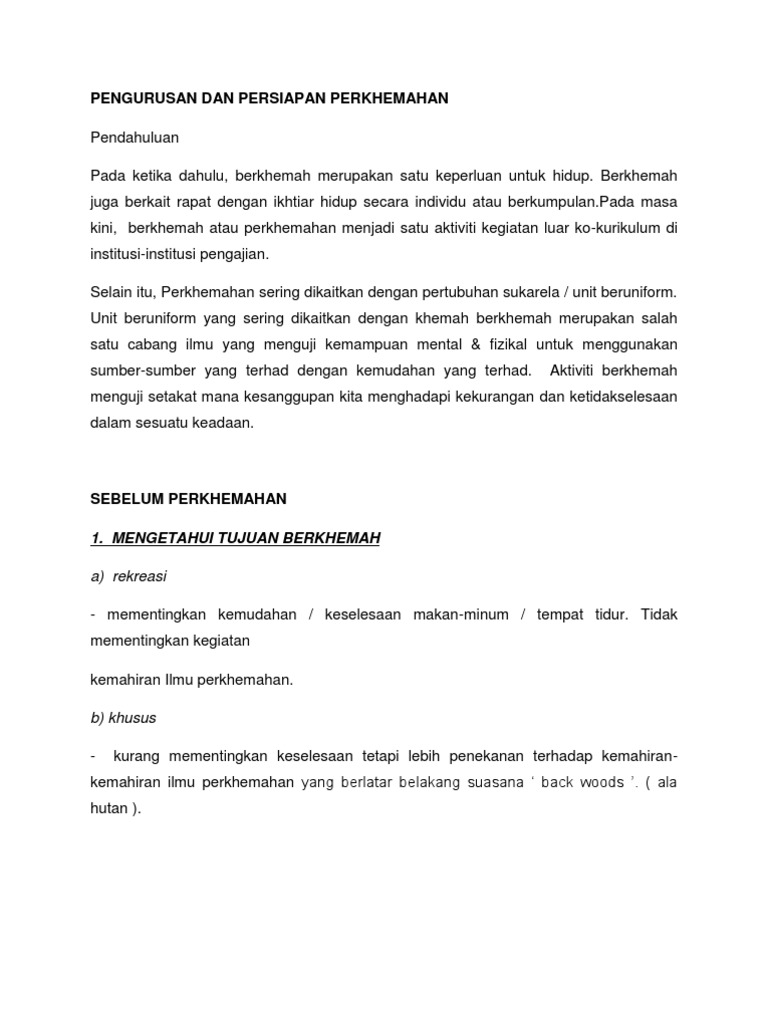 PENGURUSAN DAN PERSIAPAN PERKHEMAHAN

Pendahuluan

Pada ketika dahulu, berkhemah merupakan satu keperluan untuk hidup. Berkhemah juga berkait rapat dengan ikhtiar hidup secara individu atau berkumpulan.Pada masa kini, berkhemah atau perkhemahan menjadi satu aktiviti kegiatan luar ko-kurikulum di institusi-institusi pengajian.

Selain itu, Perkhemahan sering dikaitkan dengan pertubuhan sukarela / unit beruniform. Unit beruniform yang sering dikaitkan dengan khemah berkhemah merupakan salah satu cabang ilmu yang menguji kemampuan mental & fizikal untuk menggunakan sumber-sumber yang terhad dengan kemudahan yang terhad. Aktiviti berkhemah menguji setakat mana kesanggupan kita menghadapi kekurangan dan ketidakselesaan dalam sesuatu keadaan.

SEBELUM PERKHEMAHAN

1. MENGETAHUI TUJUAN BERKHEMAH

a) rekreasi

- mementingkan kemudahan / keselesaan makan-minum / tempat tidur. Tidak mementingkan kegiatan

kemahiran Ilmu perkhemahan.

b) khusus

- kurang mementingkan keselesaan tetapi lebih penekanan terhadap kemahiran-kemahiran ilmu perkhemahan yang berlatar belakang suasana ‘ back woods ’. ( ala hutan ).